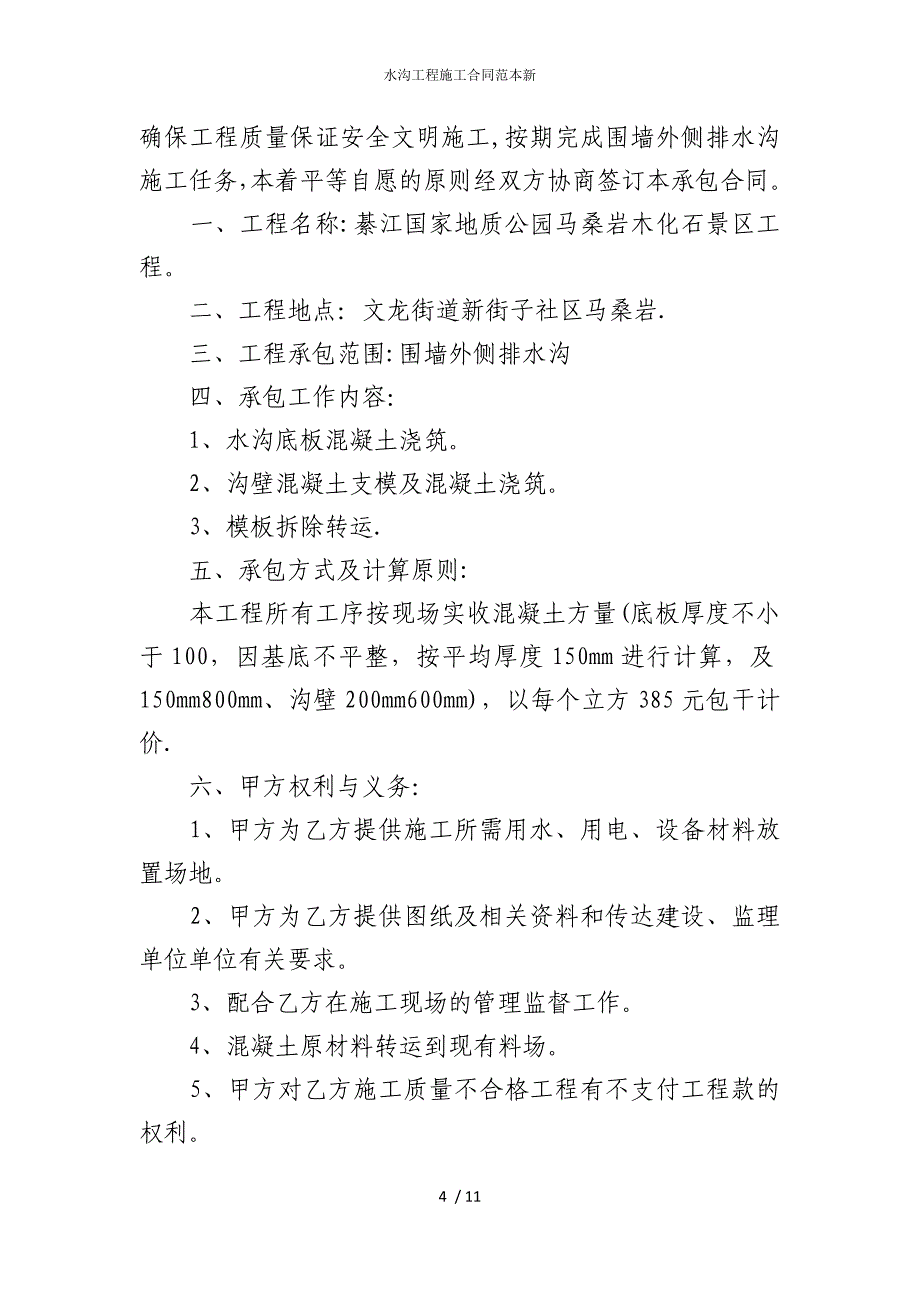 水沟工程施工合同范本新

确保工程质量保证安全文明施工,按期完成围墙外侧排水沟施工任务,本着平等自愿的原则经双方协商签订本承包合同。

一、工程名称:綦江国家地质公园马桑岩木化石景区工程。

二、工程地点: 文龙街道新街子社区马桑岩.

三、工程承包范围:围墙外侧排水沟

四、承包工作内容:

1、水沟底板混凝土浇筑。

2、沟壁混凝土支模及混凝土浇筑。

3、模板拆除转运.

五、承包方式及计算原则:

本工程所有工序按现场实收混凝土方量(底板厚度不小于100，因基底不平整，按平均厚度150mm进行计算，及150mm800mm、沟壁200mm600mm)，以每个立方385元包干计价.

六、甲方权利与义务:

1、甲方为乙方提供施工所需用水、用电、设备材料放置场地。

2、甲方为乙方提供图纸及相关资料和传达建设、监理单位单位有关要求。

3、配合乙方在施工现场的管理监督工作。

4、混凝土原材料转运到现有料场。

5、甲方对乙方施工质量不合格工程有不支付工程款的权利。

4 / 11